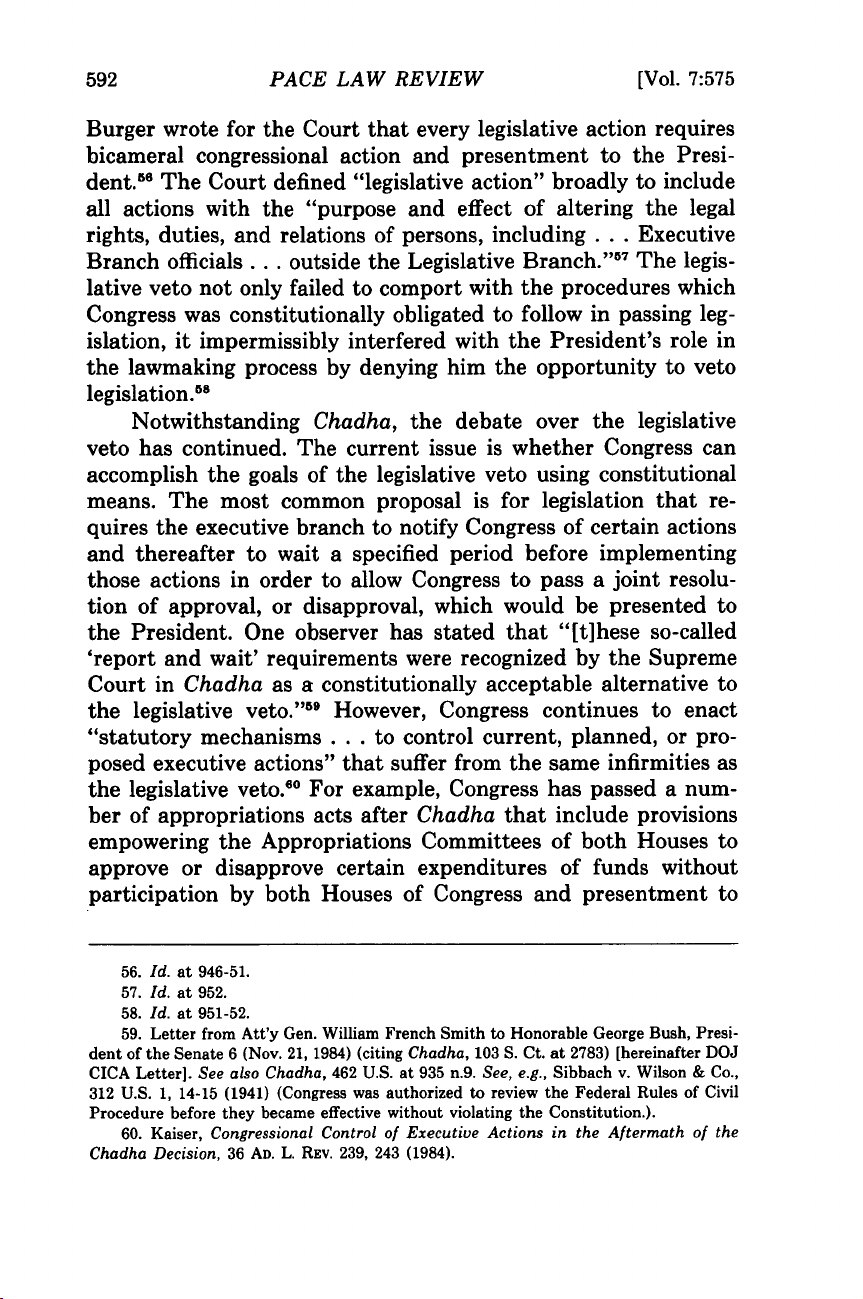 592 PACE LAW REVIEW [Vol. 7:575

Burger wrote for the Court that every legislative action requires bicameral congressional action and presentment to the President.$^{56}$ The Court defined "legislative action" broadly to include all actions with the "purpose and effect of altering the legal rights, duties, and relations of persons, including . . . Executive Branch officials . . . outside the Legislative Branch."$^{57}$ The legislative veto not only failed to comport with the procedures which Congress was constitutionally obligated to follow in passing legislation, it impermissibly interfered with the President's role in the lawmaking process by denying him the opportunity to veto legislation.$^{58}$

Notwithstanding Chadha, the debate over the legislative veto has continued. The current issue is whether Congress can accomplish the goals of the legislative veto using constitutional means. The most common proposal is for legislation that requires the executive branch to notify Congress of certain actions and thereafter to wait a specified period before implementing those actions in order to allow Congress to pass a joint resolution of approval, or disapproval, which would be presented to the President. One observer has stated that "[t]hese so-called 'report and wait' requirements were recognized by the Supreme Court in Chadha as a constitutionally acceptable alternative to the legislative veto."$^{59}$ However, Congress continues to enact "statutory mechanisms . . . to control current, planned, or proposed executive actions" that suffer from the same infirmities as the legislative veto.$^{60}$ For example, Congress has passed a number of appropriations acts after Chadha that include provisions empowering the Appropriations Committees of both Houses to approve or disapprove certain expenditures of funds without participation by both Houses of Congress and presentment to

56. Id. at 946-51.
57. Id. at 952.
58. Id. at 951-52.
59. Letter from Att'y Gen. William French Smith to Honorable George Bush, President of the Senate 6 (Nov. 21, 1984) (citing Chadha, 103 S. Ct. at 2783) [hereinafter DOJ CICA Letter]. See also Chadha, 462 U.S. at 935 n.9. See, e.g., Sibbach v. Wilson & Co., 312 U.S. 1, 14-15 (1941) (Congress was authorized to review the Federal Rules of Civil Procedure before they became effective without violating the Constitution.).
60. Kaiser, Congressional Control of Executive Actions in the Aftermath of the Chadha Decision, 36 AD. L. REV. 239, 243 (1984).